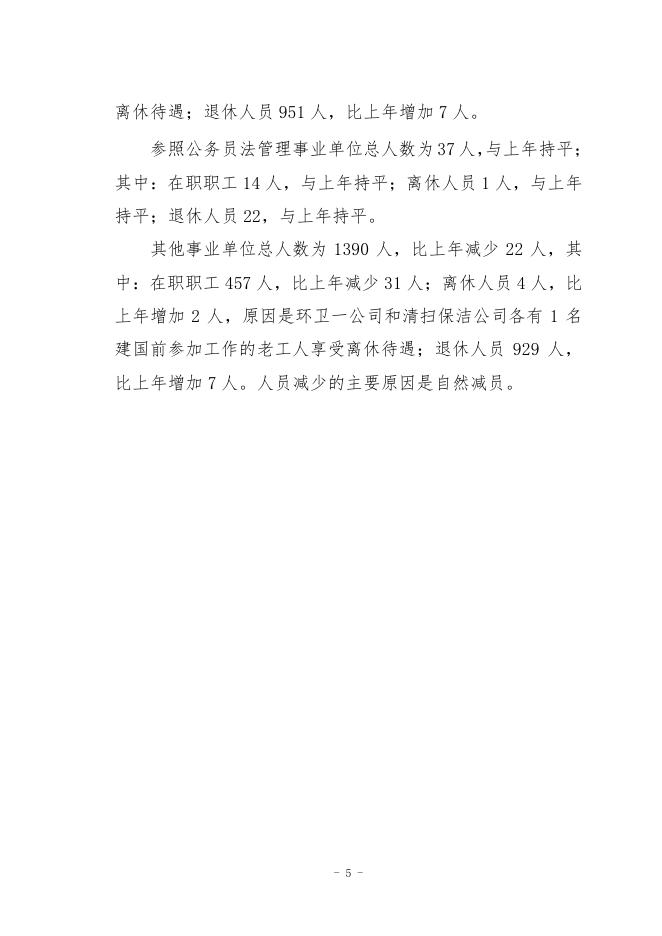 离休待遇；退休人员 951 人，比上年增加 7 人。

参照公务员法管理事业单位总人数为 37 人,与上年持平；其中：在职职工 14 人，与上年持平；离休人员 1 人，与上年持平；退休人员 22，与上年持平。

其他事业单位总人数为 1390 人，比上年减少 22 人，其中：在职职工 457 人，比上年减少 31 人；离休人员 4 人，比上年增加 2 人，原因是环卫一公司和清扫保洁公司各有 1 名建国前参加工作的老工人享受离休待遇；退休人员 929 人，比上年增加 7 人。人员减少的主要原因是自然减员。

- 5 -